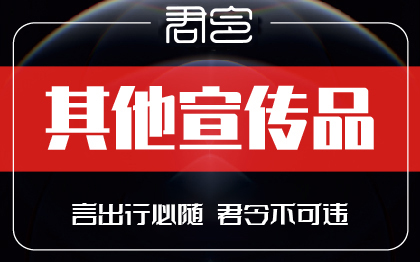 君令

其他宣传品

言出行必随 君令不可违